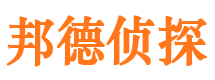 邦德侦探